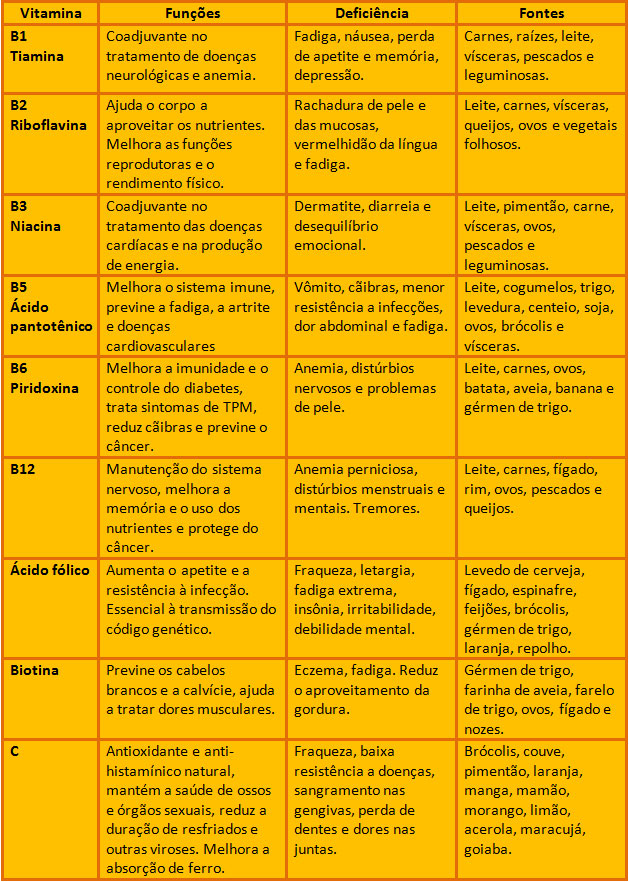 | Vitamina | Funções | Deficiência | Fontes |
|---|---|---|---|
| B1 Tiamina | Coadjuvante no tratamento de doenças neurológicas e anemia. | Fadiga, náusea, perda de apetite e memória, depressão. | Carnes, raízes, leite, vísceras, pescados e leguminosas. |
| B2 Riboflavina | Ajuda o corpo a aproveitar os nutrientes. Melhora as funções reprodutoras e o rendimento físico. | Rachadura de pele e das mucosas, vermelhidão da língua e fadiga. | Leite, carnes, vísceras, queijos, ovos e vegetais folhosos. |
| B3 Niacina | Coadjuvante no tratamento das doenças cardíacas e na produção de energia. | Dermatite, diarreia e desequilíbrio emocional. | Leite, pimentão, carne, vísceras, ovos, pescados e leguminosas. |
| B5 Ácido pantotênico | Melhora o sistema imune, previne a fadiga, a artrite e doenças cardiovasculares | Vômito, cãibras, menor resistência a infecções, dor abdominal e fadiga. | Leite, cogumelos, trigo, levedura, centeio, soja, ovos, brócolis e vísceras. |
| B6 Piridoxina | Melhora a imunidade e o controle do diabetes, trata sintomas de TPM, reduz cãibras e previne o câncer. | Anemia, distúrbios nervosos e problemas de pele. | Leite, carnes, ovos, batata, aveia, banana e gérmen de trigo. |
| B12 | Manutenção do sistema nervoso, melhora a memória e o uso dos nutrientes e protege do câncer. | Anemia perniciosa, distúrbios menstruais e mentais. Tremores. | Leite, carnes, fígado, rim, ovos, pescados e queijos. |
| Ácido fólico | Aumenta o apetite e a resistência à infecção. Essencial à transmissão do código genético. | Fraqueza, letargia, fadiga extrema, insônia, irritabilidade, debilidade mental. | Levedo de cerveja, fígado, espinafre, feijões, brócolis, gérmen de trigo, laranja, repolho. |
| Biotina | Previne os cabelos brancos e a calvície, ajuda a tratar dores musculares. | Eczema, fadiga. Reduz o aproveitamento da gordura. | Gérmen de trigo, farinha de aveia, farelo de trigo, ovos, fígado e nozes. |
| C | Antioxidante e anti-histamínico natural, mantém a saúde de ossos e órgãos sexuais, reduz a duração de resfriados e outras viroses. Melhora a absorção de ferro. | Fraqueza, baixa resistência a doenças, sangramento nas gengivas, perda de dentes e dores nas juntas. | Brócolis, couve, pimentão, laranja, manga, mamão, morango, limão, acerola, maracujá, goiaba. |